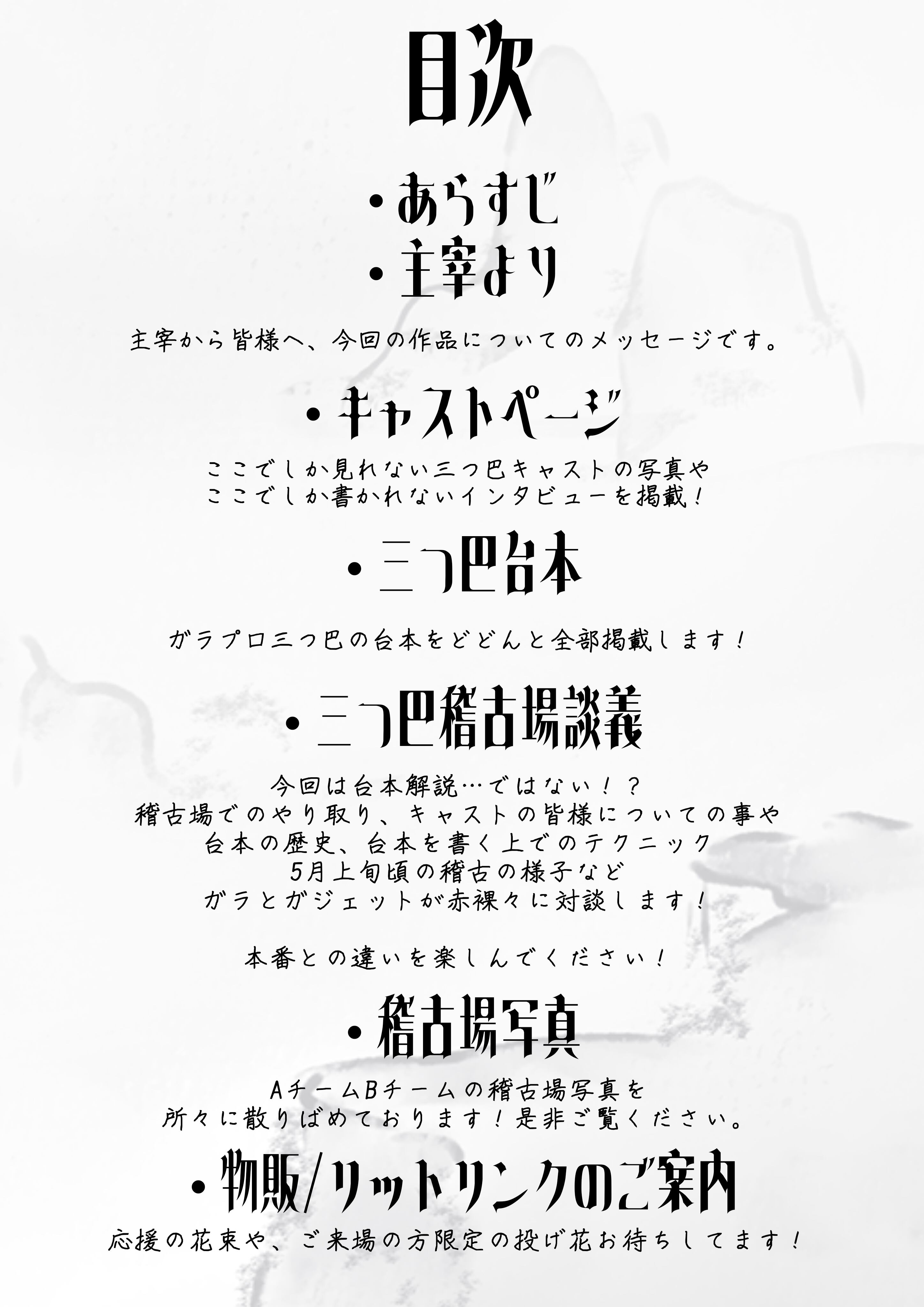 目次

• あらすじ
• 主宰より

主宰から皆様へ、今回の作品についてのメッセージです。

• キャストページ

ここでしか見れない三つ巴キャストの写真や
ここでしか書かれないインタビューを掲載!

• 三つ巴台本

ガラプロ三つ巴の台本をどどんと全部掲載します!

• 三つ巴稽古場談義

今回は台本解説…ではない!?
稽古場でのやり取り、キャストの皆様についての事や
台本の歴史、台本を書く上でのテクニック
5月上旬頃の稽古の様子など
ガラとガジェットが赤裸々に対談します!

本番との違いを楽しんでください!

• 稽古場写真

AチームBチームの稽古場写真を
所々に散りばめております!是非ご覧ください。

• 物販/リットリンクのご案内

応援の花束や、ご来場の方限定の投げ花お待ちしてます!